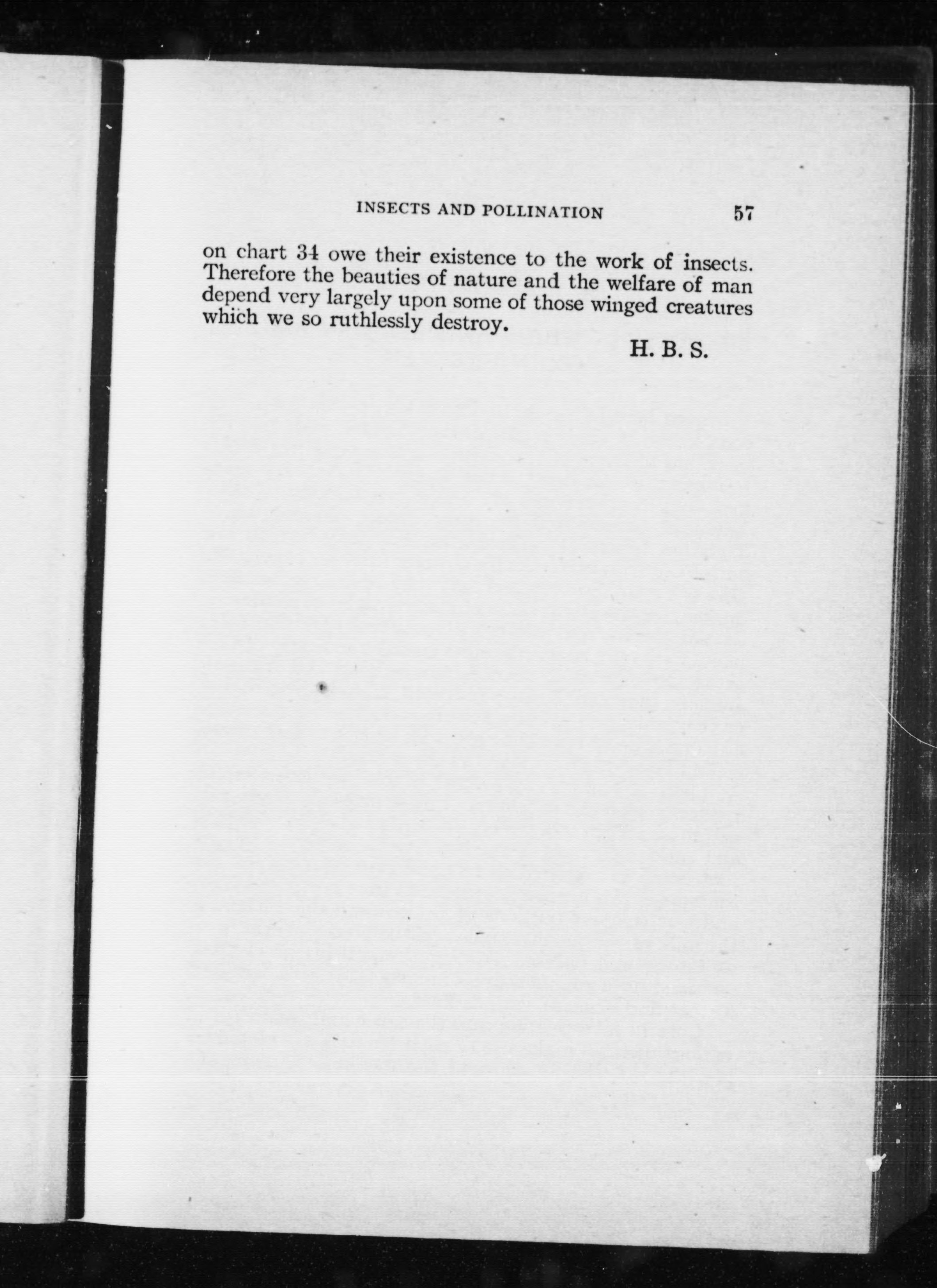 INSECTS AND POLLINATION 57

on chart 34 owe their existence to the work of insects. Therefore the beauties of nature and the welfare of man depend very largely upon some of those winged creatures which we so ruthlessly destroy.

H. B. S.